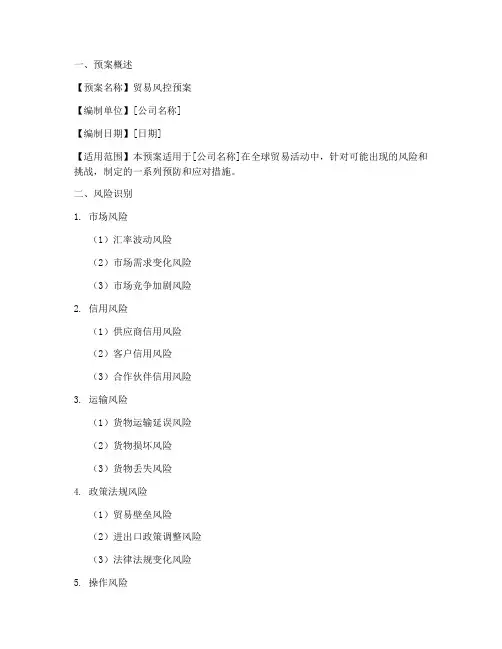 一、预案概述

【预案名称】贸易风控预案

【编制单位】[公司名称]

【编制日期】[日期]

【适用范围】本预案适用于[公司名称]在全球贸易活动中，针对可能出现的风险和挑战，制定的一系列预防和应对措施。

二、风险识别

1. 市场风险

（1）汇率波动风险

（2）市场需求变化风险

（3）市场竞争加剧风险

2. 信用风险

（1）供应商信用风险

（2）客户信用风险

（3）合作伙伴信用风险

3. 运输风险

（1）货物运输延误风险

（2）货物损坏风险

（3）货物丢失风险

4. 政策法规风险

（1）贸易壁垒风险

（2）进出口政策调整风险

（3）法律法规变化风险

5. 操作风险